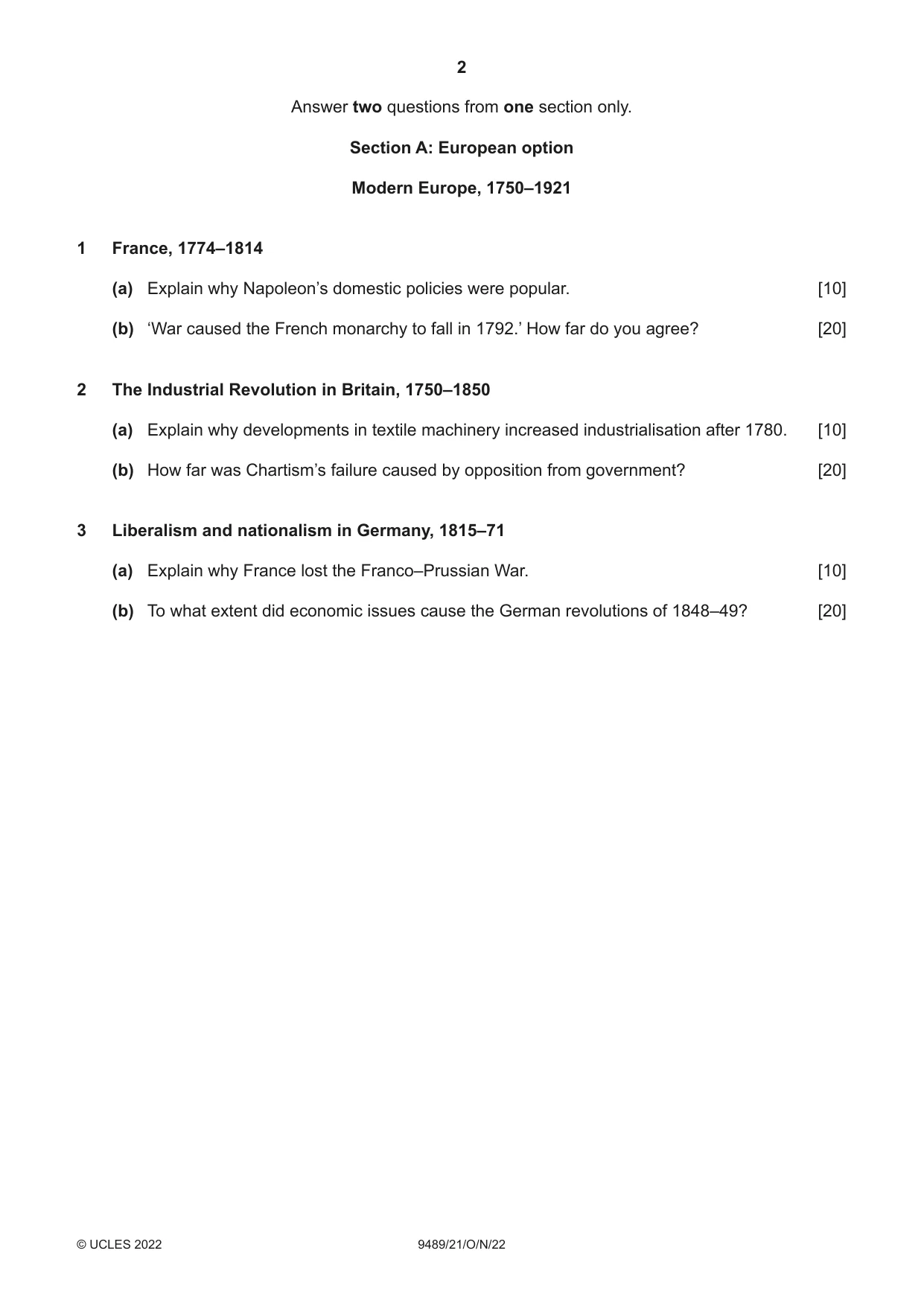 2

Answer two questions from one section only.

Section A: European option

Modern Europe, 1750–1921

1 France, 1774–1814

(a) Explain why Napoleon's domestic policies were popular. [10]

(b) 'War caused the French monarchy to fall in 1792.' How far do you agree? [20]

2 The Industrial Revolution in Britain, 1750–1850

(a) Explain why developments in textile machinery increased industrialisation after 1780. [10]

(b) How far was Chartism's failure caused by opposition from government? [20]

3 Liberalism and nationalism in Germany, 1815–71

(a) Explain why France lost the Franco–Prussian War. [10]

(b) To what extent did economic issues cause the German revolutions of 1848–49? [20]

© UCLES 2022 9489/21/O/N/22